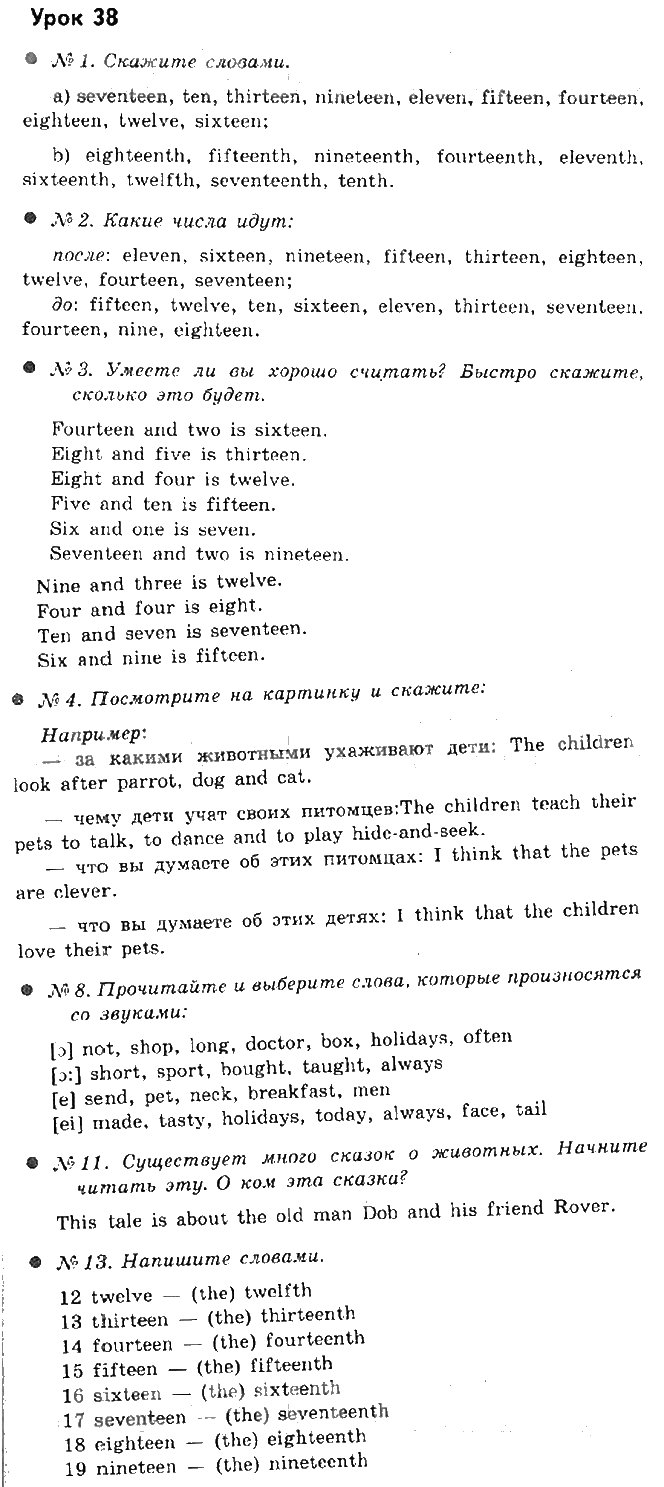 Урок 38

№ 1. Скажите словами.

a) seventeen, ten, thirteen, nineteen, eleven, fifteen, fourteen, eighteen, twelve, sixteen;

b) eighteenth, fifteenth, nineteenth, fourteenth, eleventh, sixteenth, twelfth, seventeenth, tenth.

№ 2. Какие числа идут:

после: eleven, sixteen, nineteen, fifteen, thirteen, eighteen, twelve, fourteen, seventeen;
до: fifteen, twelve, ten, sixteen, eleven, thirteen, seventeen, fourteen, nine, eighteen.

№ 3. Умеете ли вы хорошо считать? Быстро скажите, сколько это будет.

Fourteen and two is sixteen.
Eight and five is thirteen.
Eight and four is twelve.
Five and ten is fifteen.
Six and one is seven.
Seventeen and two is nineteen.
Nine and three is twelve.
Four and four is eight.
Ten and seven is seventeen.
Six and nine is fifteen.

№ 4. Посмотрите на картинку и скажите:

Например:
— за какими животными ухаживают дети: The children look after parrot, dog and cat.

— чему дети учат своих питомцев:The children teach their pets to talk, to dance and to play hide-and-seek.
— что вы думаете об этих питомцах: I think that the pets are clever.

— что вы думаете об этих детях: I think that the children love their pets.

№ 8. Прочитайте и выберите слова, которые произносятся со звуками:

[ɔ] not, shop, long, doctor, box, holidays, often
[ɔ:] short, sport, bought, taught, always
[e] send, pet, neck, breakfast, men
[ei] made, tasty, holidays, today, always, face, tail

№ 11. Существует много сказок о животных. Начните читать эту. О ком эта сказка?

This tale is about the old man Dob and his friend Rover.

№ 13. Напишите словами.

12 twelve — (the) twelfth
13 thirteen — (the) thirteenth
14 fourteen — (the) fourteenth
15 fifteen — (the) fifteenth
16 sixteen — (the) sixteenth
17 seventeen — (the) seventeenth
18 eighteen — (the) eighteenth
19 nineteen — (the) nineteenth